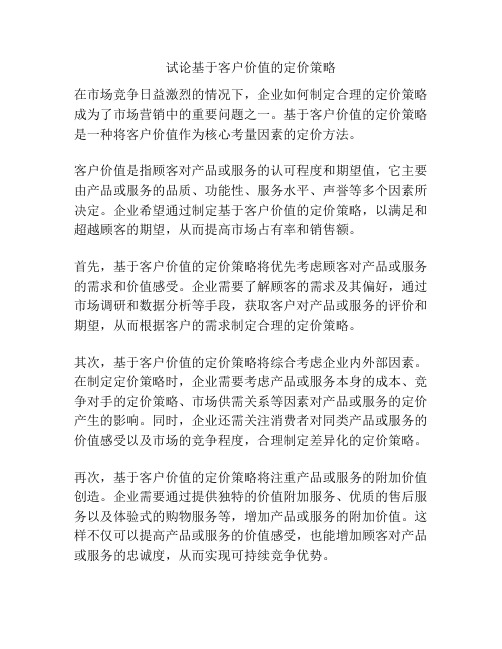 试论基于客户价值的定价策略

在市场竞争日益激烈的情况下，企业如何制定合理的定价策略成为了市场营销中的重要问题之一。基于客户价值的定价策略是一种将客户价值作为核心考量因素的定价方法。

客户价值是指顾客对产品或服务的认可程度和期望值，它主要由产品或服务的品质、功能性、服务水平、声誉等多个因素所决定。企业希望通过制定基于客户价值的定价策略，以满足和超越顾客的期望，从而提高市场占有率和销售额。

首先，基于客户价值的定价策略将优先考虑顾客对产品或服务的需求和价值感受。企业需要了解顾客的需求及其偏好，通过市场调研和数据分析等手段，获取客户对产品或服务的评价和期望，从而根据客户的需求制定合理的定价策略。

其次，基于客户价值的定价策略将综合考虑企业内外部因素。在制定定价策略时，企业需要考虑产品或服务本身的成本、竞争对手的定价策略、市场供需关系等因素对产品或服务的定价产生的影响。同时，企业还需关注消费者对同类产品或服务的价值感受以及市场的竞争程度，合理制定差异化的定价策略。

再次，基于客户价值的定价策略将注重产品或服务的附加价值创造。企业需要通过提供独特的价值附加服务、优质的售后服务以及体验式的购物服务等，增加产品或服务的附加价值。这样不仅可以提高产品或服务的价值感受，也能增加顾客对产品或服务的忠诚度，从而实现可持续竞争优势。